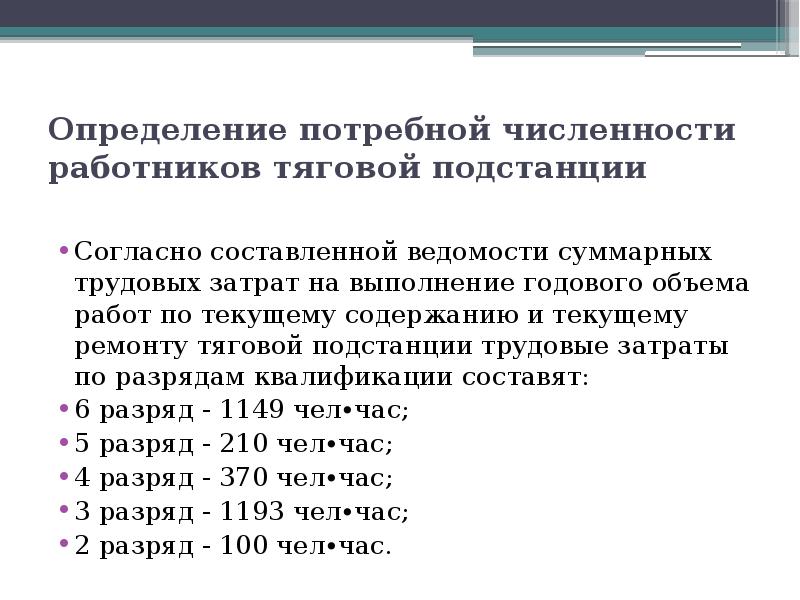 Определение потребной численности работников тяговой подстанции

• Согласно составленной ведомости суммарных трудовых затрат на выполнение годового объема работ по текущему содержанию и текущему ремонту тяговой подстанции трудовые затраты по разрядам квалификации составят:
• 6 разряд - 1149 чел•час;
• 5 разряд - 210 чел•час;
• 4 разряд - 370 чел•час;
• 3 разряд - 1193 чел•час;
• 2 разряд - 100 чел•час.